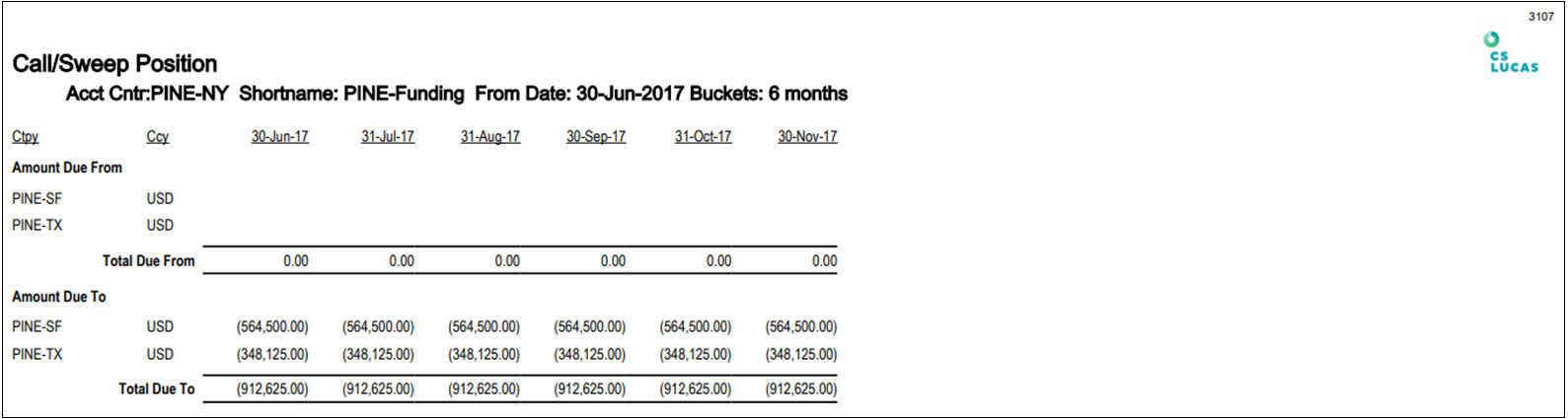 3107

CS LUCAS

Call/Sweep Position

Acct Cntr:PINE-NY Shortname: PINE-Funding From Date: 30-Jun-2017 Buckets: 6 months

| Ctpy | Ccy | 30-Jun-17 | 31-Jul-17 | 31-Aug-17 | 30-Sep-17 | 31-Oct-17 | 30-Nov-17 |
|---|---|---|---|---|---|---|---|
| Amount Due From | | | | | | | |
| PINE-SF | USD | | | | | | |
| PINE-TX | USD | | | | | | |
| Total Due From | | 0.00 | 0.00 | 0.00 | 0.00 | 0.00 | 0.00 |
| Amount Due To | | | | | | | |
| PINE-SF | USD | (564,500.00) | (564,500.00) | (564,500.00) | (564,500.00) | (564,500.00) | (564,500.00) |
| PINE-TX | USD | (348,125.00) | (348,125.00) | (348,125.00) | (348,125.00) | (348,125.00) | (348,125.00) |
| Total Due To | | (912,625.00) | (912,625.00) | (912,625.00) | (912,625.00) | (912,625.00) | (912,625.00) |